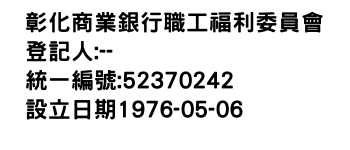 彰化商業銀行職工福利委員會
登記人:--
統一編號:52370242
設立日期1976-05-06